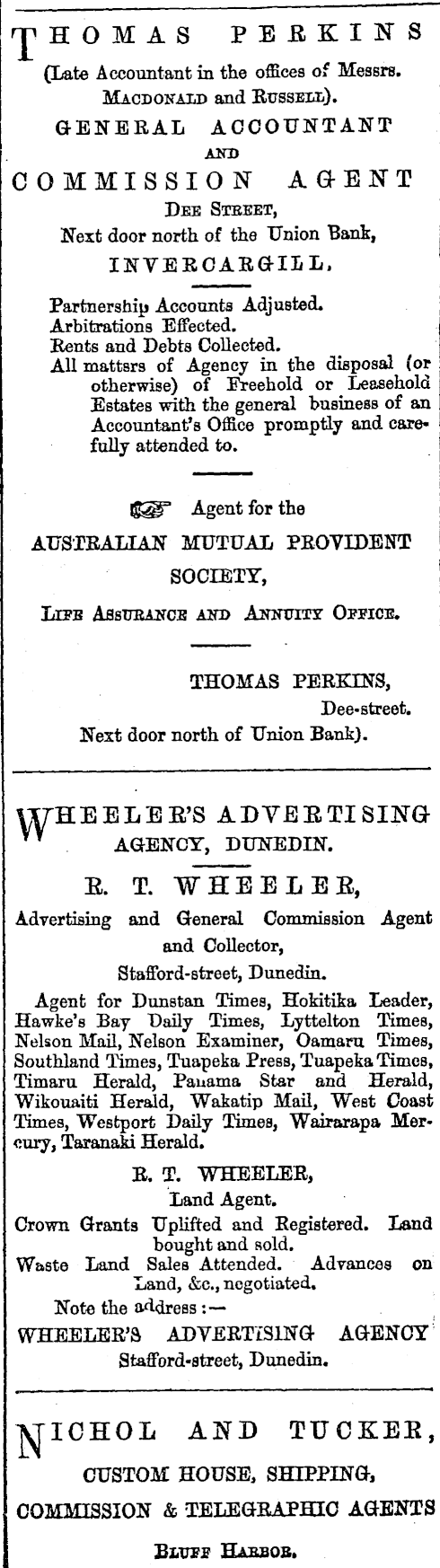 THOMAS PERKINS
(Late Accountant in the offices of Messrs. MACDONALD and RUSSELL).
GENERAL ACCOUNTANT
AND
COMMISSION AGENT
DEE STREET,
Next door north of the Union Bank,
INVERCARGILL.

Partnership Accounts Adjusted.
Arbitrations Effected.
Rents and Debts Collected.
All matters of Agency in the disposal (or otherwise) of Freehold or Leasehold Estates with the general business of an Accountant's Office promptly and carefully attended to.

Agent for the
AUSTRALIAN MUTUAL PROVIDENT SOCIETY,
LIFE ASSURANCE AND ANNUITY OFFICE.

THOMAS PERKINS,
Dee-street.
Next door north of Union Bank).

WHEELER'S ADVERTISING AGENCY, DUNEDIN.
R. T. WHEELER,
Advertising and General Commission Agent and Collector,
Stafford-street, Dunedin.

Agent for Dunstan Times, Hokitika Leader, Hawke's Bay Daily Times, Lyttelton Times, Nelson Mail, Nelson Examiner, Oamaru Times, Southland Times, Tuapeka Press, Tuapeka Times, Timaru Herald, Panama Star and Herald, Wikouaiti Herald, Wakatip Mail, West Coast Times, Westport Daily Times, Wairarapa Mercury, Taranaki Herald.

R. T. WHEELER,
Land Agent.
Crown Grants Uplifted and Registered. Land bought and sold.
Waste Land Sales Attended. Advances on Land, &c., negotiated.
Note the address:—
WHEELER'S ADVERTISING AGENCY
Stafford-street, Dunedin.

NICHOL AND TUCKER,
CUSTOM HOUSE, SHIPPING,
COMMISSION & TELEGRAPHIC AGENTS
BLUFF HARBOR.